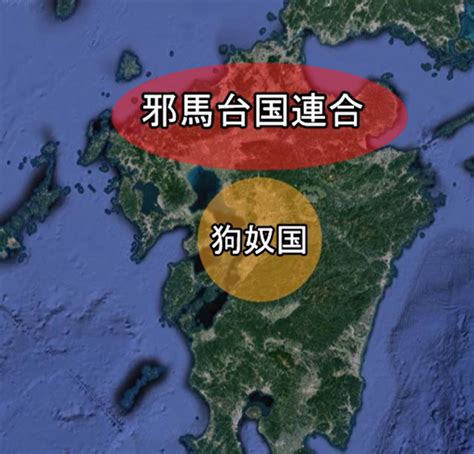 邪馬台国連合

狗奴国